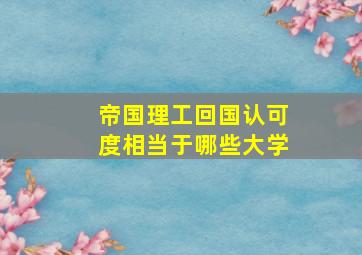 帝国理工回国认可度相当于哪些大学